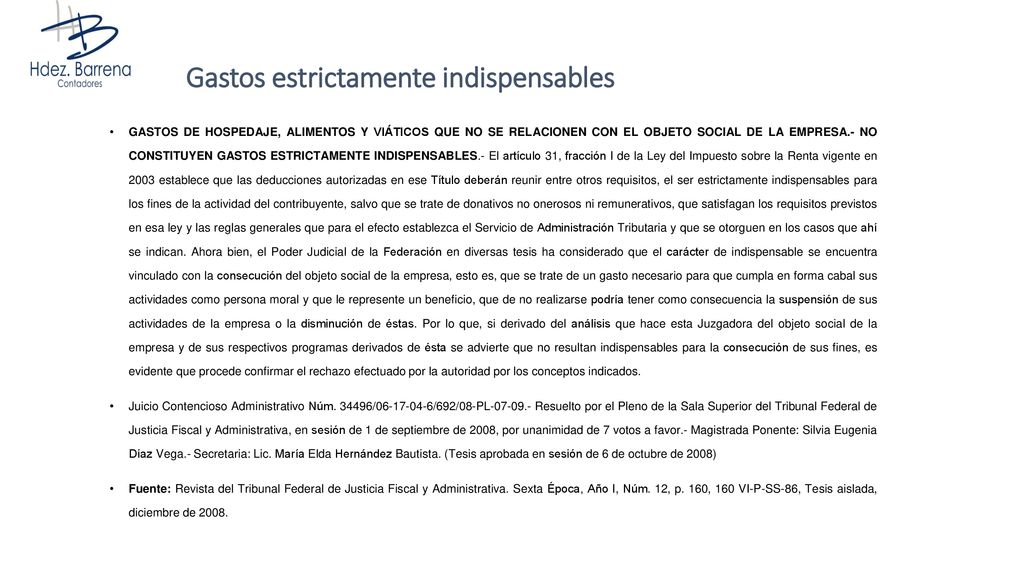 Hdez. Barrena
Contadores

Gastos estrictamente indispensables

• GASTOS DE HOSPEDAJE, ALIMENTOS Y VIÁTICOS QUE NO SE RELACIONEN CON EL OBJETO SOCIAL DE LA EMPRESA.- NO CONSTITUYEN GASTOS ESTRICTAMENTE INDISPENSABLES.- El artículo 31, fracción I de la Ley del Impuesto sobre la Renta vigente en 2003 establece que las deducciones autorizadas en ese Título deberán reunir entre otros requisitos, el ser estrictamente indispensables para los fines de la actividad del contribuyente, salvo que se trate de donativos no onerosos ni remunerativos, que satisfagan los requisitos previstos en esa ley y las reglas generales que para el efecto establezca el Servicio de Administración Tributaria y que se otorguen en los casos que ahí se indican. Ahora bien, el Poder Judicial de la Federación en diversas tesis ha considerado que el carácter de indispensable se encuentra vinculado con la consecución del objeto social de la empresa, esto es, que se trate de un gasto necesario para que cumpla en forma cabal sus actividades como persona moral y que le represente un beneficio, que de no realizarse podría tener como consecuencia la suspensión de sus actividades de la empresa o la disminución de éstas. Por lo que, si derivado del análisis que hace esta Juzgadora del objeto social de la empresa y de sus respectivos programas derivados de ésta se advierte que no resultan indispensables para la consecución de sus fines, es evidente que procede confirmar el rechazo efectuado por la autoridad por los conceptos indicados.

• Juicio Contencioso Administrativo Núm. 34496/06-17-04-6/692/08-PL-07-09.- Resuelto por el Pleno de la Sala Superior del Tribunal Federal de Justicia Fiscal y Administrativa, en sesión de 1 de septiembre de 2008, por unanimidad de 7 votos a favor.- Magistrada Ponente: Silvia Eugenia Díaz Vega.- Secretaria: Lic. María Elda Hernández Bautista. (Tesis aprobada en sesión de 6 de octubre de 2008)

• Fuente: Revista del Tribunal Federal de Justicia Fiscal y Administrativa. Sexta Época, Año I, Núm. 12, p. 160, 160 VI-P-SS-86, Tesis aislada, diciembre de 2008.